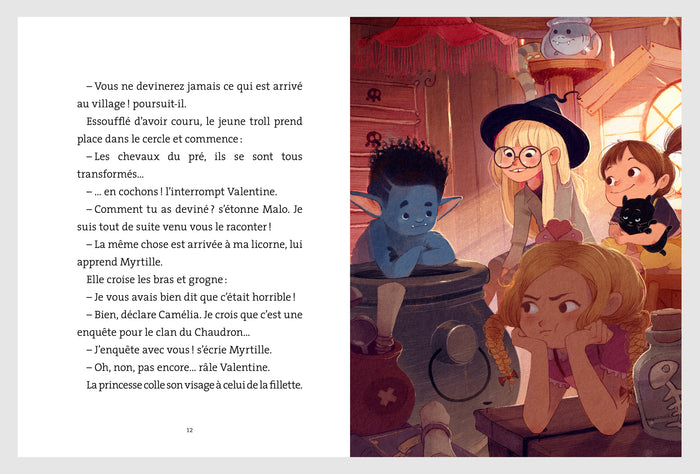 – Vous ne devinerez jamais ce qui est arrivé au village ! poursuit-il.

Essoufflé d'avoir couru, le jeune troll prend place dans le cercle et commence :

– Les chevaux du pré, ils se sont tous transformés...

– ... en cochons ! l'interrompt Valentine.

– Comment tu as deviné ? s'étonne Malo. Je suis tout de suite venu vous le raconter !

– La même chose est arrivée à ma licorne, lui apprend Myrtille.

Elle croise les bras et grogne :

– Je vous avais bien dit que c'était horrible !

– Bien, déclare Camélia. Je crois que c'est une enquête pour le clan du Chaudron...

– J'enquête avec vous ! s'écrie Myrtille.

– Oh, non, pas encore... râle Valentine.

La princesse colle son visage à celui de la fillette.

12